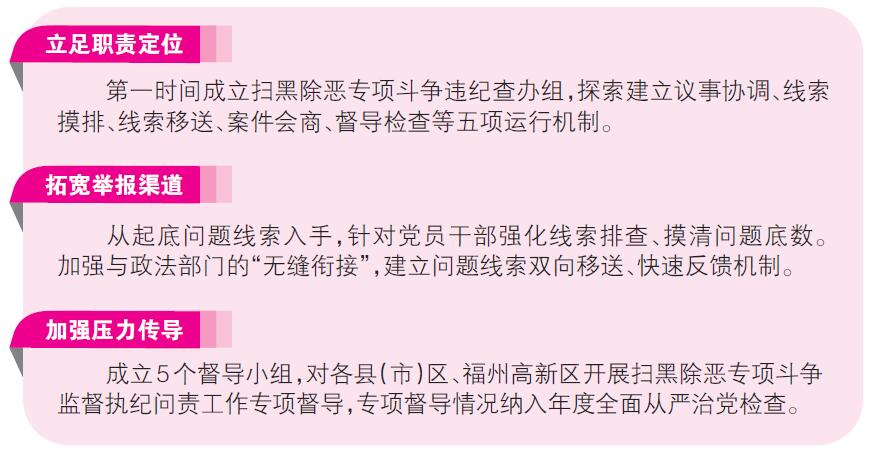 立足职责定位

第一时间成立扫黑除恶专项斗争违纪查办组，探索建立议事协调、线索摸排、线索移送、案件会商、督导检查等五项运行机制。

拓宽举报渠道

从起底问题线索入手，针对党员干部强化线索排查、摸清问题底数。加强与政法部门的“无缝衔接”，建立问题线索双向移送、快速反馈机制。

加强压力传导

成立5个督导小组，对各县（市）区、福州高新区开展扫黑除恶专项斗争监督执纪问责工作专项督导，专项督导情况纳入年度全面从严治党检查。